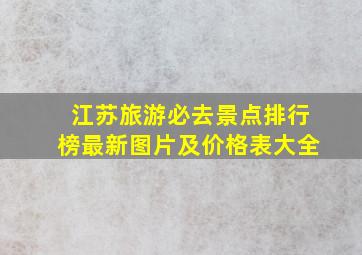 江苏旅游必去景点排行榜最新图片及价格表大全